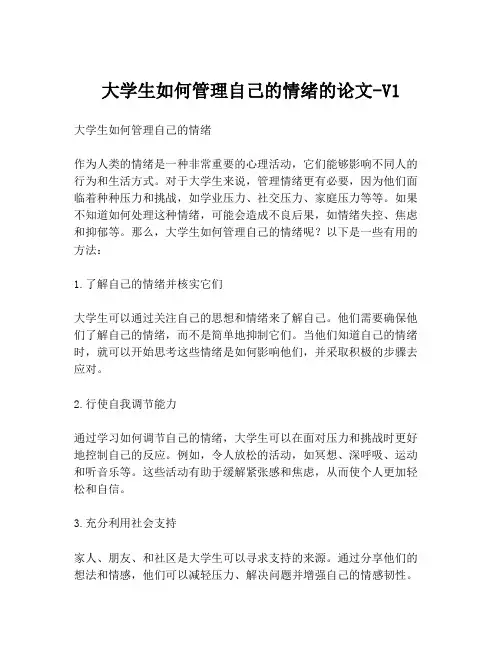 大学生如何管理自己的情绪的论文-V1

大学生如何管理自己的情绪

作为人类的情绪是一种非常重要的心理活动，它们能够影响不同人的行为和生活方式。对于大学生来说，管理情绪更有必要，因为他们面临着种种压力和挑战，如学业压力、社交压力、家庭压力等等。如果不知道如何处理这种情绪，可能会造成不良后果，如情绪失控、焦虑和抑郁等。那么，大学生如何管理自己的情绪呢？以下是一些有用的方法：

1.了解自己的情绪并核实它们

大学生可以通过关注自己的思想和情绪来了解自己。他们需要确保他们了解自己的情绪，而不是简单地抑制它们。当他们知道自己的情绪时，就可以开始思考这些情绪是如何影响他们，并采取积极的步骤去应对。

2.行使自我调节能力

通过学习如何调节自己的情绪，大学生可以在面对压力和挑战时更好地控制自己的反应。例如，令人放松的活动，如冥想、深呼吸、运动和听音乐等。这些活动有助于缓解紧张感和焦虑，从而使个人更加轻松和自信。

3.充分利用社会支持

家人、朋友、和社区是大学生可以寻求支持的来源。通过分享他们的想法和情感，他们可以减轻压力、解决问题并增强自己的情感韧性。